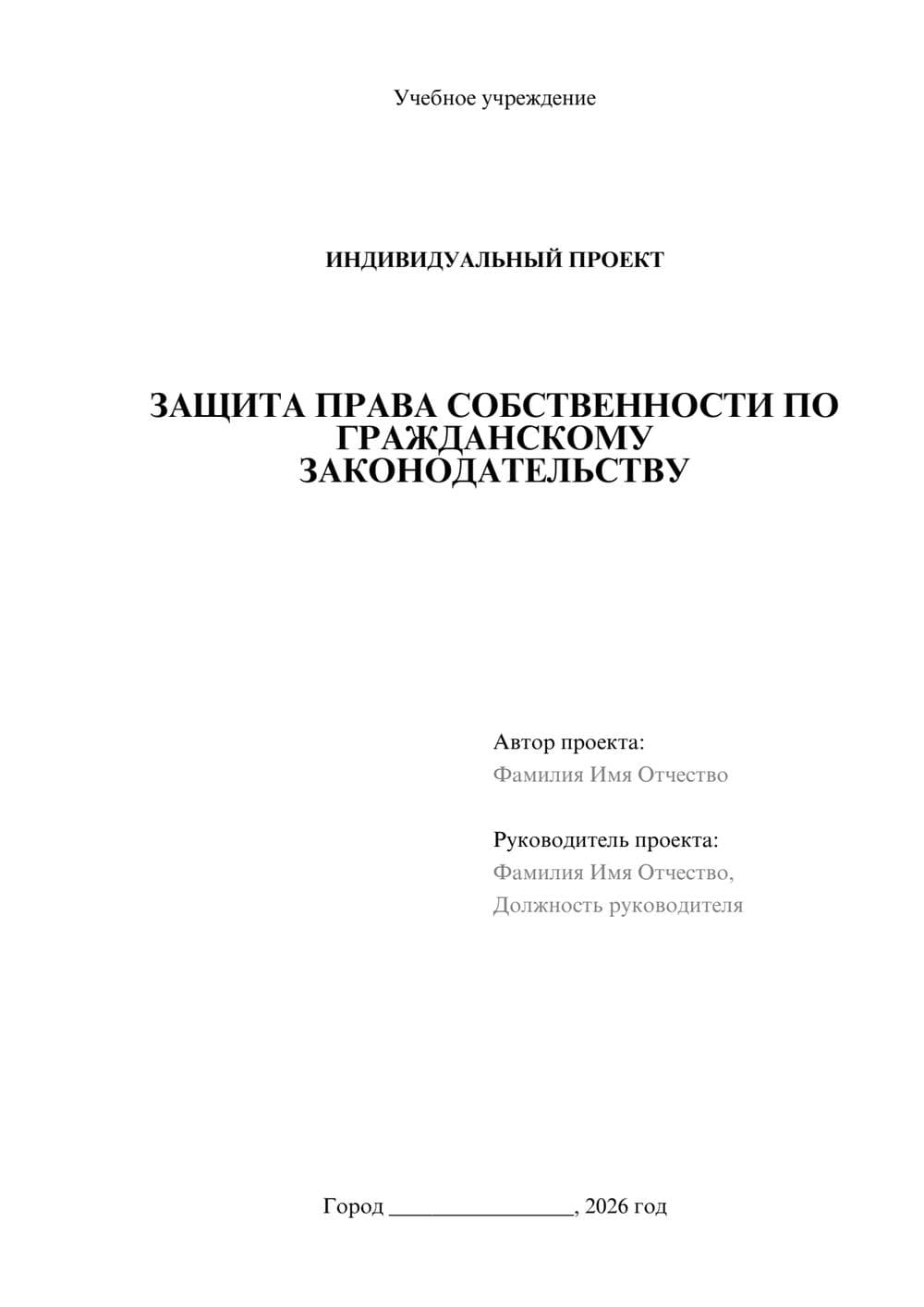 Учебное учреждение

ИНДИВИДУАЛЬНЫЙ ПРОЕКТ

ЗАЩИТА ПРАВА СОБСТВЕННОСТИ ПО ГРАЖДАНСКОМУ ЗАКОНОДАТЕЛЬСТВУ

Автор проекта:
Фамилия Имя Отчество

Руководитель проекта:
Фамилия Имя Отчество,
Должность руководителя

Город ________________, 2026 год